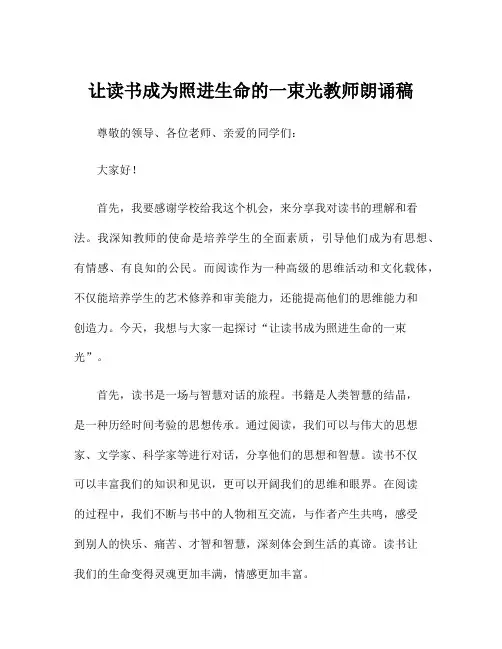 让读书成为照进生命的一束光教师朗诵稿

尊敬的领导、各位老师、亲爱的同学们：

大家好！

首先，我要感谢学校给我这个机会，来分享我对读书的理解和看法。我深知教师的使命是培养学生的全面素质，引导他们成为有思想、有情感、有良知的公民。而阅读作为一种高级的思维活动和文化载体，不仅能培养学生的艺术修养和审美能力，还能提高他们的思维能力和创造力。今天，我想与大家一起探讨“让读书成为照进生命的一束光”。

首先，读书是一场与智慧对话的旅程。书籍是人类智慧的结晶，是一种历经时间考验的思想传承。通过阅读，我们可以与伟大的思想家、文学家、科学家等进行对话，分享他们的思想和智慧。读书不仅可以丰富我们的知识和见识，更可以开阔我们的思维和眼界。在阅读的过程中，我们不断与书中的人物相互交流，与作者产生共鸣，感受到别人的快乐、痛苦、才智和智慧，深刻体会到生活的真谛。读书让我们的生命变得灵魂更加丰满，情感更加丰富。